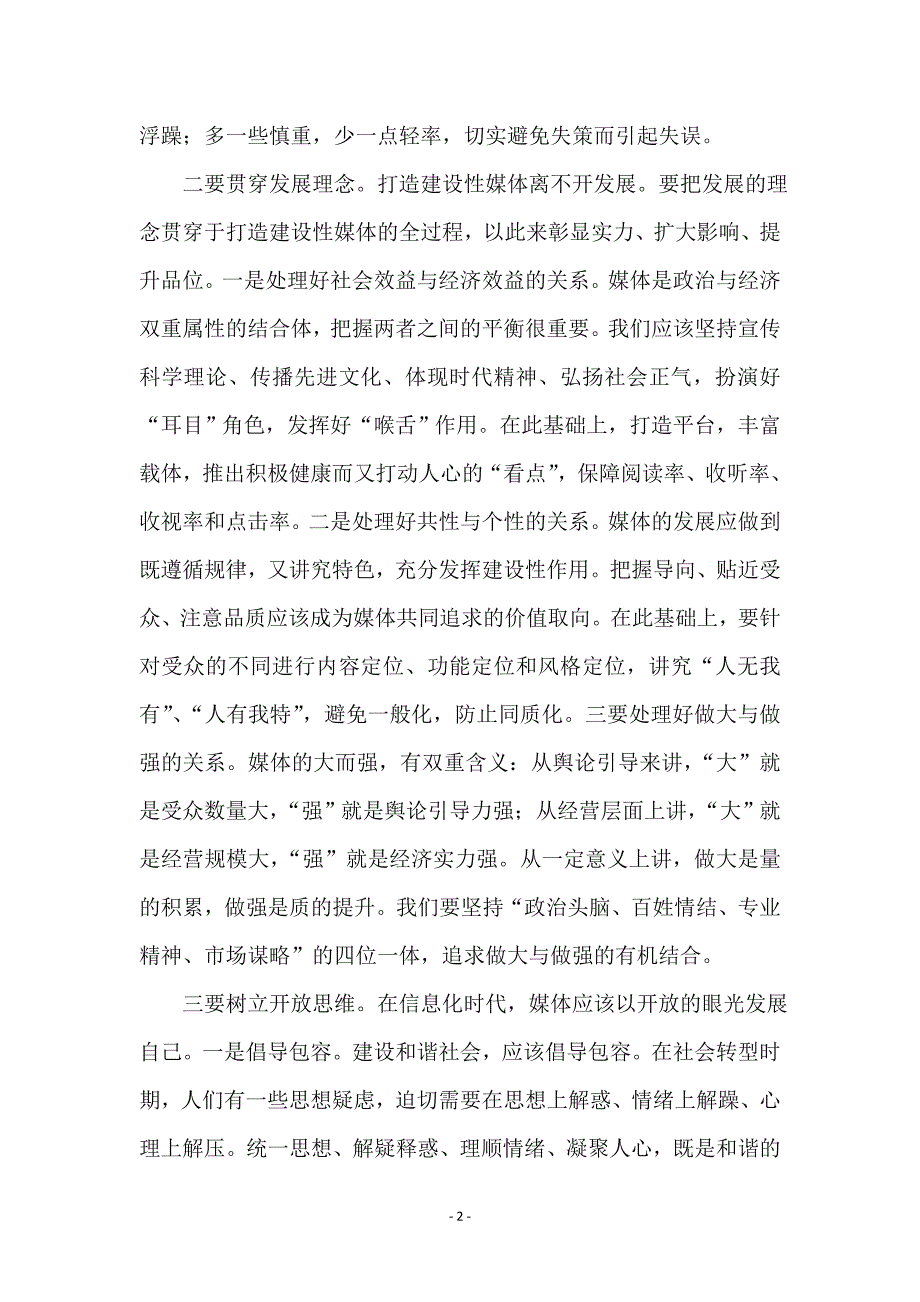 浮躁；多一些慎重，少一点轻率，切实避免失策而引起失误。

二要贯穿发展理念。打造建设性媒体离不开发展。要把发展的理念贯穿于打造建设性媒体的全过程，以此来彰显实力、扩大影响、提升品位。一是处理好社会效益与经济效益的关系。媒体是政治与经济双重属性的结合体，把握两者之间的平衡很重要。我们应该坚持宣传科学理论、传播先进文化、体现时代精神、弘扬社会正气，扮演好“耳目”角色，发挥好“喉舌”作用。在此基础上，打造平台，丰富载体，推出积极健康而又打动人心的“看点”，保障阅读率、收听率、收视率和点击率。二是处理好共性与个性的关系。媒体的发展应做到既遵循规律，又讲究特色，充分发挥建设性作用。把握导向、贴近受众、注意品质应该成为媒体共同追求的价值取向。在此基础上，要针对受众的不同进行内容定位、功能定位和风格定位，讲究“人无我有”、“人有我特”，避免一般化，防止同质化。三要处理好做大与做强的关系。媒体的大而强，有双重含义：从舆论引导来讲，“大”就是受众数量大，“强”就是舆论引导力强；从经营层面上讲，“大”就是经营规模大，“强”就是经济实力强。从一定意义上讲，做大是量的积累，做强是质的提升。我们要坚持“政治头脑、百姓情结、专业精神、市场谋略”的四位一体，追求做大与做强的有机结合。

三要树立开放思维。在信息化时代，媒体应该以开放的眼光发展自己。一是倡导包容。建设和谐社会，应该倡导包容。在社会转型时期，人们有一些思想疑虑，迫切需要在思想上解惑、情绪上解躁、心理上解压。统一思想、解疑释惑、理顺情绪、凝聚人心，既是和谐的

- 2 -